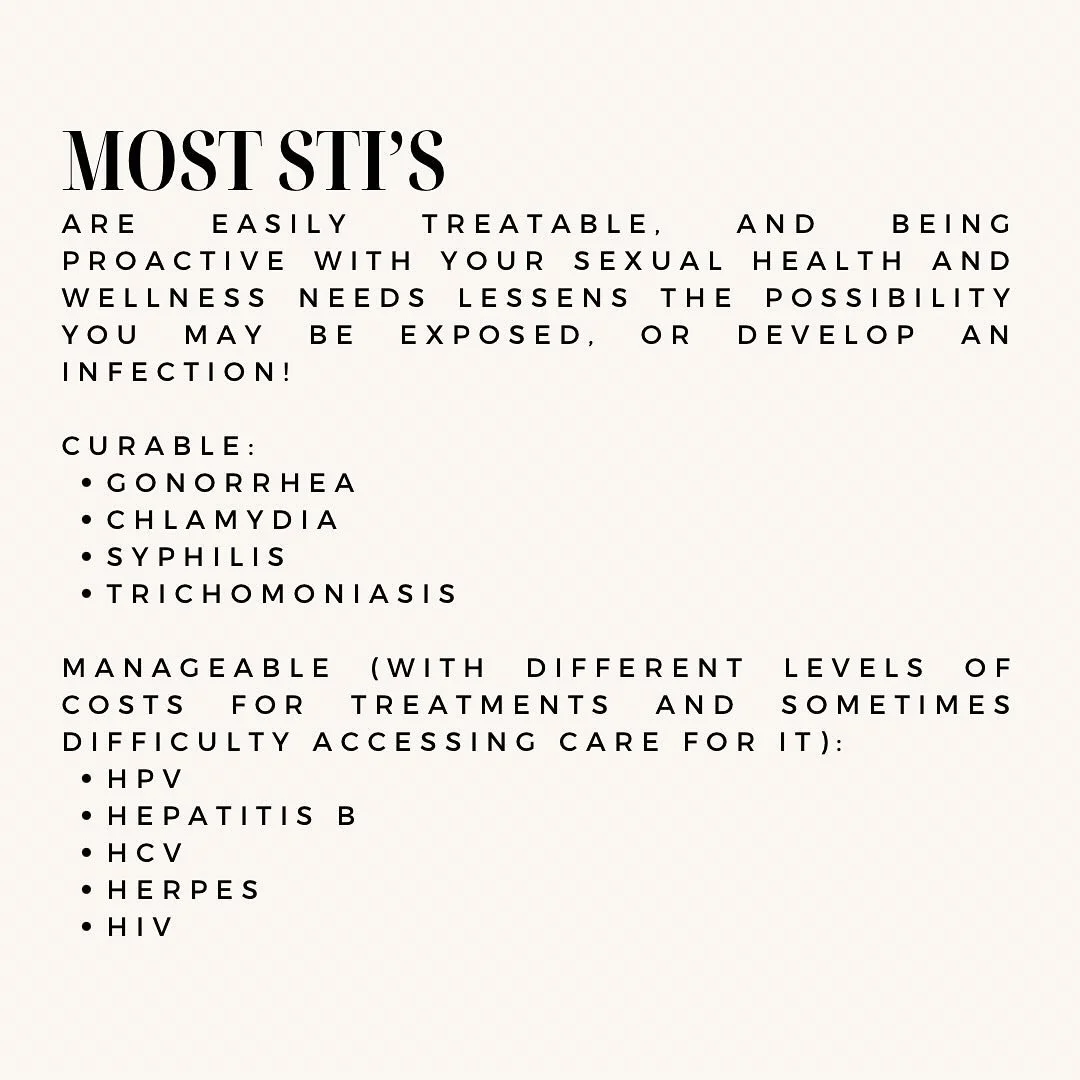 MOST STI'S
ARE EASILY TREATABLE, AND BEING PROACTIVE WITH YOUR SEXUAL HEALTH AND WELLNESS NEEDS LESSENS THE POSSIBILITY YOU MAY BE EXPOSED, OR DEVELOP AN INFECTION!

CURABLE:
• GONORRHEA
• CHLAMYDIA
• SYPHILIS
• TRICHOMONIASIS

MANAGEABLE (WITH DIFFERENT LEVELS OF COSTS FOR TREATMENTS AND SOMETIMES DIFFICULTY ACCESSING CARE FOR IT):
• HPV
• HEPATITIS B
• HCV
• HERPES
• HIV